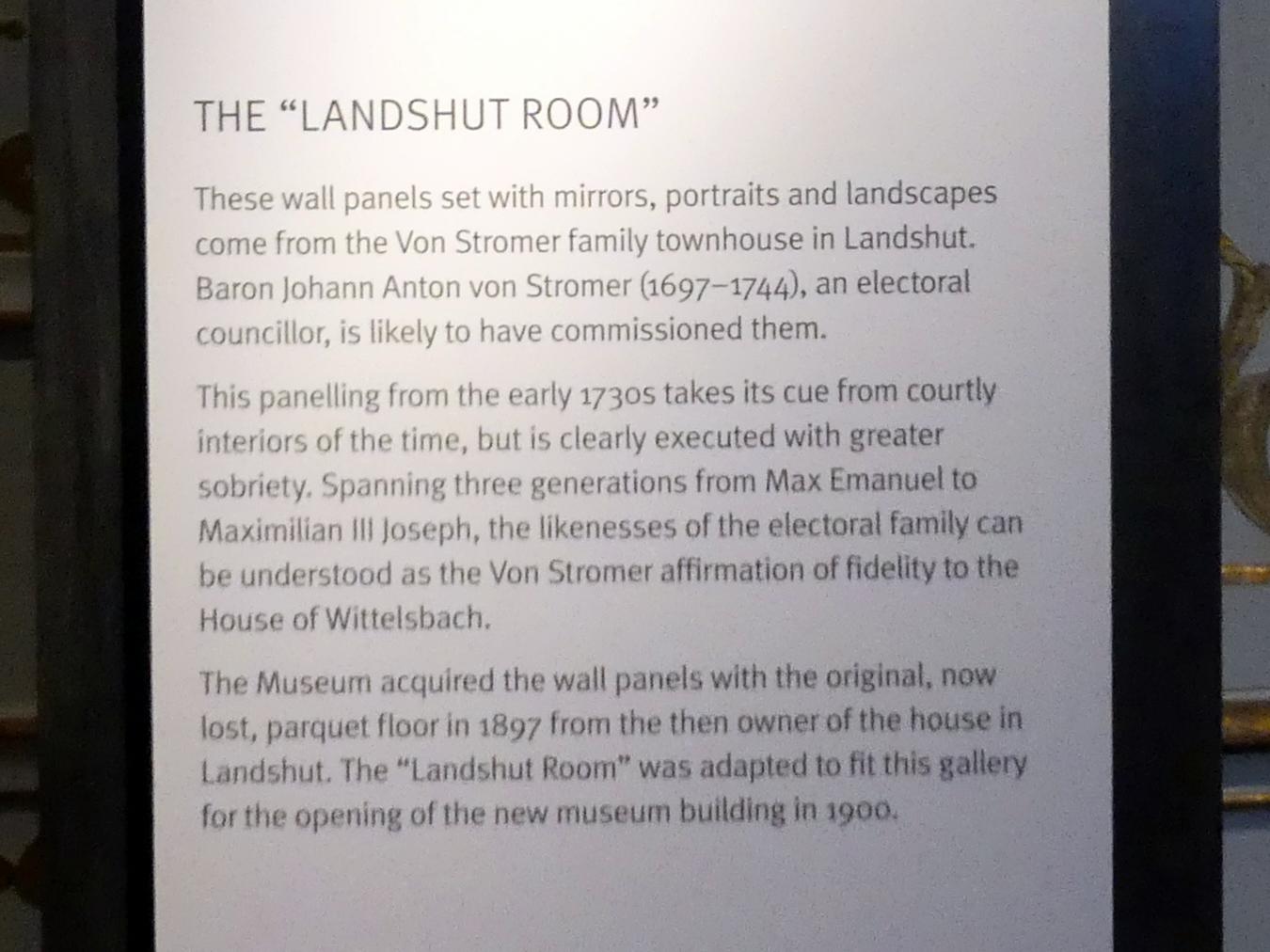 THE “LANDSHUT ROOM”

These wall panels set with mirrors, portraits and landscapes come from the Von Stromer family townhouse in Landshut. Baron Johann Anton von Stromer (1697–1744), an electoral councillor, is likely to have commissioned them.

This panelling from the early 1730s takes its cue from courtly interiors of the time, but is clearly executed with greater sobriety. Spanning three generations from Max Emanuel to Maximilian III Joseph, the likenesses of the electoral family can be understood as the Von Stromer affirmation of fidelity to the House of Wittelsbach.

The Museum acquired the wall panels with the original, now lost, parquet floor in 1897 from the then owner of the house in Landshut. The “Landshut Room” was adapted to fit this gallery for the opening of the new museum building in 1900.